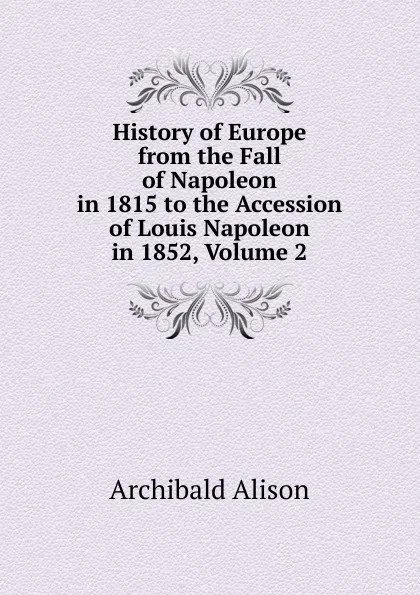 History of Europe from the Fall of Napoleon in 1815 to the Accession of Louis Napoleon in 1852, Volume 2

Archibald Alison